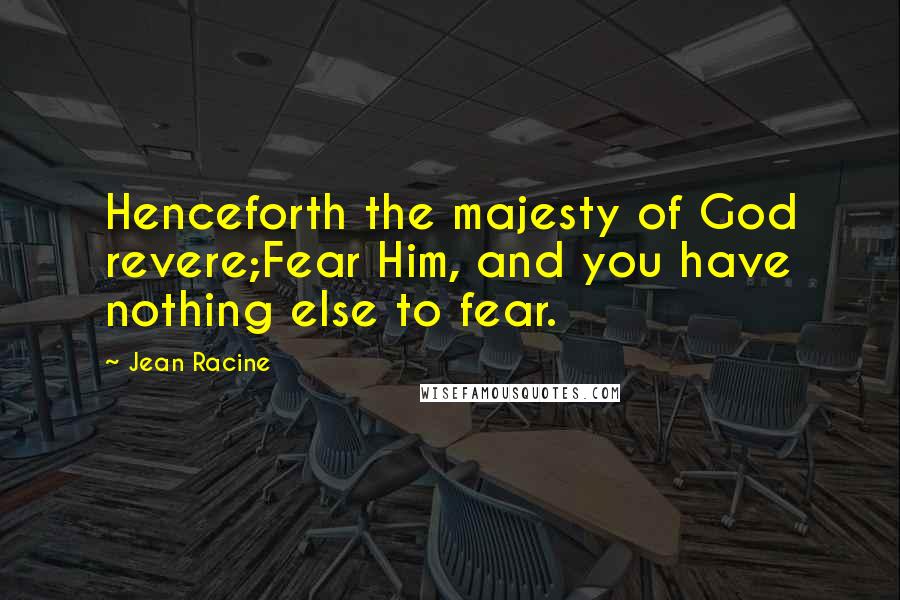 Henceforth the majesty of God revere;Fear Him, and you have nothing else to fear.

~ Jean Racine

WISEFAMOUSQUOTES.COM